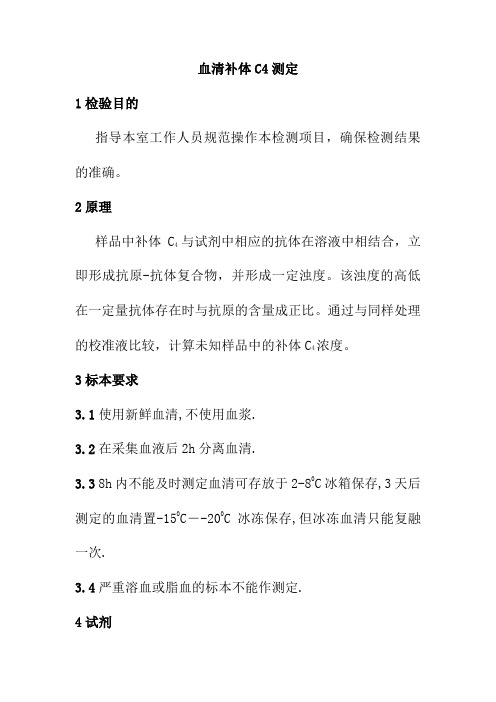 血清补体 C4 测定

1 检验目的

指导本室工作人员规范操作本检测项目，确保检测结果的准确。

2 原理

样品中补体 $C_4$ 与试剂中相应的抗体在溶液中相结合，立即形成抗原-抗体复合物，并形成一定浊度。该浊度的高低在一定量抗体存在时与抗原的含量成正比。通过与同样处理的校准液比较，计算未知样品中的补体 $C_4$ 浓度。

3 标本要求

3.1 使用新鲜血清,不使用血浆.

3.2 在采集血液后 2h 分离血清.

3.3 8h 内不能及时测定血清可存放于 2-8°C 冰箱保存,3 天后测定的血清置-15°C－－20°C 冰冻保存,但冰冻血清只能复融一次.

3.4 严重溶血或脂血的标本不能作测定.

4 试剂